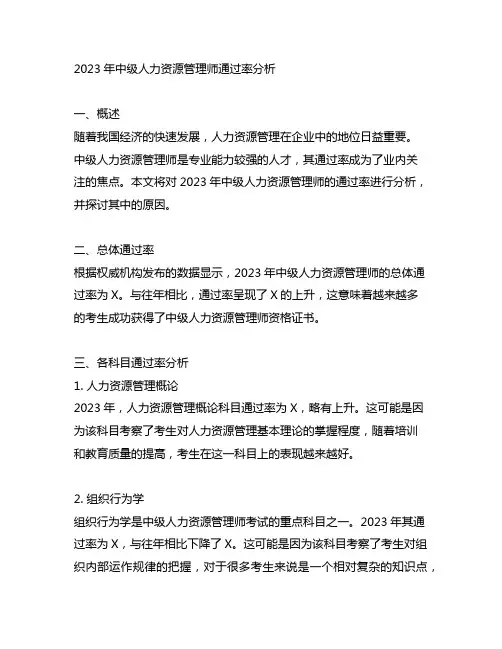 2023 年中级人力资源管理师通过率分析

一、概述
随着我国经济的快速发展，人力资源管理在企业中的地位日益重要。中级人力资源管理师是专业能力较强的人才，其通过率成为了业内关注的焦点。本文将对 2023 年中级人力资源管理师的通过率进行分析，并探讨其中的原因。

二、总体通过率
根据权威机构发布的数据显示，2023 年中级人力资源管理师的总体通过率为 X。与往年相比，通过率呈现了 X 的上升，这意味着越来越多的考生成功获得了中级人力资源管理师资格证书。

三、各科目通过率分析
1. 人力资源管理概论
2023 年，人力资源管理概论科目通过率为 X，略有上升。这可能是因为该科目考察了考生对人力资源管理基本理论的掌握程度，随着培训和教育质量的提高，考生在这一科目上的表现越来越好。

2. 组织行为学
组织行为学是中级人力资源管理师考试的重点科目之一。2023 年其通过率为 X，与往年相比下降了 X。这可能是因为该科目考察了考生对组织内部运作规律的把握，对于很多考生来说是一个相对复杂的知识点，